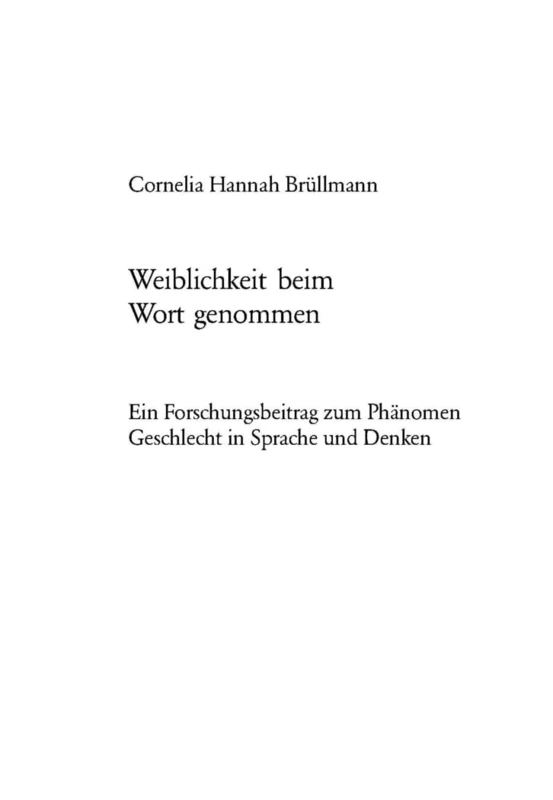 Cornelia Hannah Brüllmann

Weiblichkeit beim Wort genommen

Ein Forschungsbeitrag zum Phänomen Geschlecht in Sprache und Denken